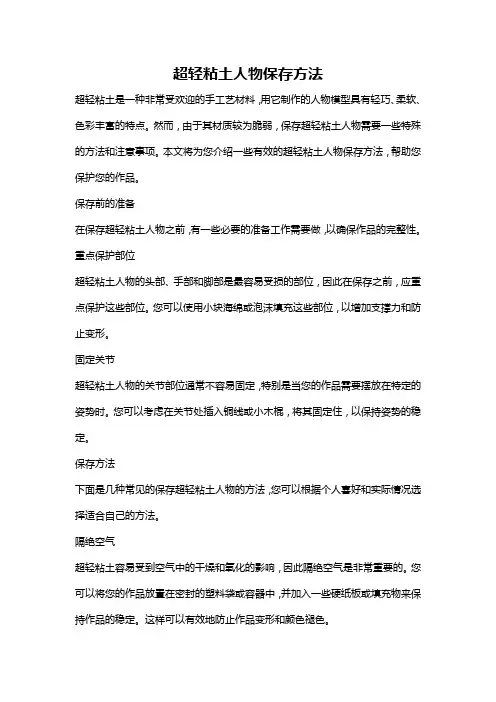 超轻粘土人物保存方法

超轻粘土是一种非常受欢迎的手工艺材料，用它制作的人物模型具有轻巧、柔软、色彩丰富的特点。然而，由于其材质较为脆弱，保存超轻粘土人物需要一些特殊的方法和注意事项。本文将为您介绍一些有效的超轻粘土人物保存方法，帮助您保护您的作品。

保存前的准备

在保存超轻粘土人物之前，有一些必要的准备工作需要做，以确保作品的完整性。

重点保护部位

超轻粘土人物的头部、手部和脚部是最容易受损的部位，因此在保存之前，应重点保护这些部位。您可以使用小块海绵或泡沫填充这些部位，以增加支撑力和防止变形。

固定关节

超轻粘土人物的关节部位通常不容易固定，特别是当您的作品需要摆放在特定的姿势时。您可以考虑在关节处插入铜线或小木棍，将其固定住，以保持姿势的稳定。

保存方法

下面是几种常见的保存超轻粘土人物的方法，您可以根据个人喜好和实际情况选择适合自己的方法。

隔绝空气

超轻粘土容易受到空气中的干燥和氧化的影响，因此隔绝空气是非常重要的。您可以将您的作品放置在密封的塑料袋或容器中，并加入一些硬纸板或填充物来保持作品的稳定。这样可以有效地防止作品变形和颜色褪色。